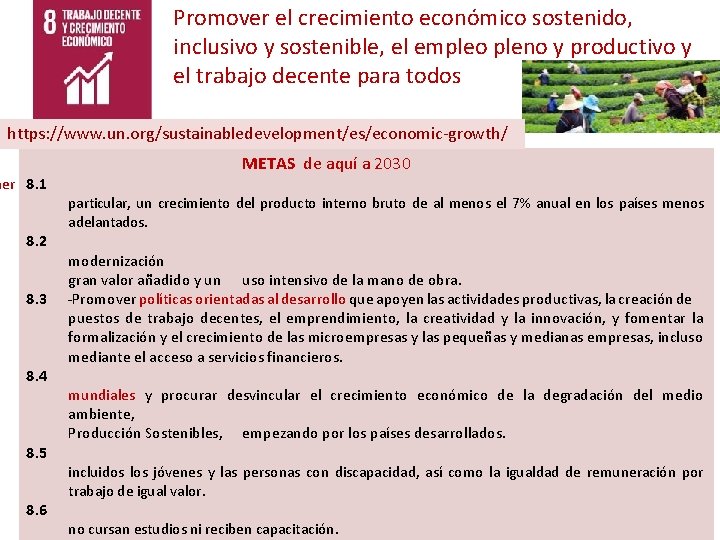 8 TRABAJO DECENTE Y CRECIMIENTO ECONÓMICO

Promover el crecimiento económico sostenido, inclusivo y sostenible, el empleo pleno y productivo y el trabajo decente para todos

https://www.un.org/sustainabledevelopment/es/economic-growth/

METAS de aquí a 2030

ner 8.1
particular, un crecimiento del producto interno bruto de al menos el 7% anual en los países menos adelantados.

8.2
modernización
gran valor añadido y un uso intensivo de la mano de obra.

8.3 -Promover políticas orientadas al desarrollo que apoyen las actividades productivas, la creación de puestos de trabajo decentes, el emprendimiento, la creatividad y la innovación, y fomentar la formalización y el crecimiento de las microempresas y las pequeñas y medianas empresas, incluso mediante el acceso a servicios financieros.

8.4
mundiales y procurar desvincular el crecimiento económico de la degradación del medio ambiente,
Producción Sostenibles, empezando por los países desarrollados.

8.5
incluidos los jóvenes y las personas con discapacidad, así como la igualdad de remuneración por trabajo de igual valor.

8.6
no cursan estudios ni reciben capacitación.